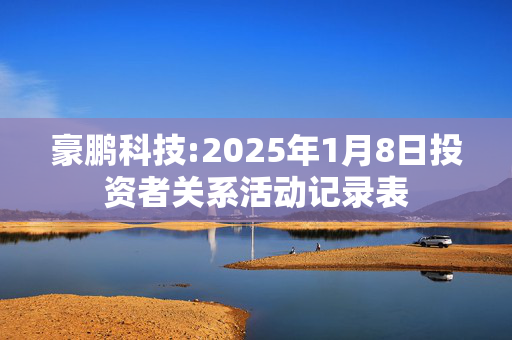 豪鹏科技:2025年1月8日投资者关系活动记录表